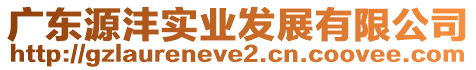 广东源沣实业发展有限公司
http://gzlaureneve2.cn.coovee.com